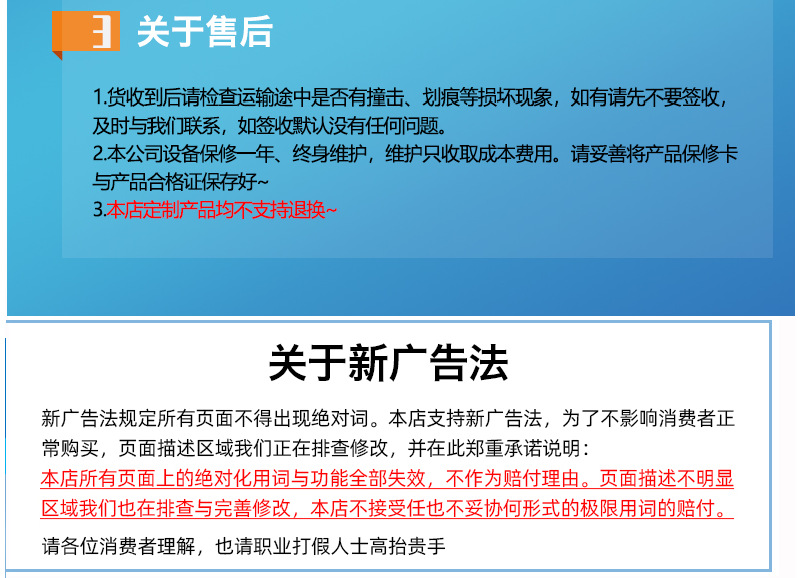 3 关于售后

1.货收到后请检查运输途中是否有撞击、划痕等损坏现象，如有请先不要签收，及时与我们联系，如签收默认没有任何问题。
2.本公司设备保修一年、终身维护，维护只收取成本费用。请妥善将产品保修卡与产品合格证保存好~
3.本店定制产品均不支持退换~

关于新广告法

新广告法规定所有页面不得出现绝对词。本店支持新广告法，为了不影响消费者正常购买，页面描述区域我们正在排查修改，并在此郑重承诺说明：
本店所有页面上的绝对化用词与功能全部失效，不作为赔付理由。页面描述不明显区域我们也在排查与完善修改，本店不接受任也不妥协何形式的极限用词的赔付。

请各位消费者理解，也请职业打假人士高抬贵手